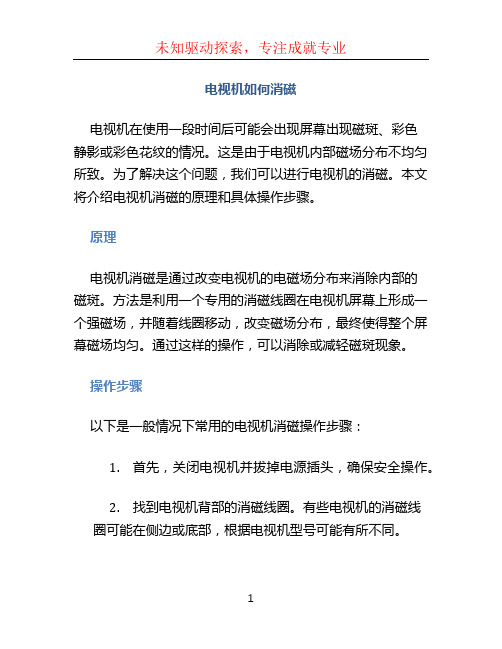 未知驱动探索，专注成就专业

电视机如何消磁

电视机在使用一段时间后可能会出现屏幕出现磁斑、彩色静影或彩色花纹的情况。这是由于电视机内部磁场分布不均匀所致。为了解决这个问题，我们可以进行电视机的消磁。本文将介绍电视机消磁的原理和具体操作步骤。

原理

电视机消磁是通过改变电视机的电磁场分布来消除内部的磁斑。方法是利用一个专用的消磁线圈在电视机屏幕上形成一个强磁场，并随着线圈移动，改变磁场分布，最终使得整个屏幕磁场均匀。通过这样的操作，可以消除或减轻磁斑现象。

操作步骤

以下是一般情况下常用的电视机消磁操作步骤：

1. 首先，关闭电视机并拔掉电源插头，确保安全操作。

2. 找到电视机背部的消磁线圈。有些电视机的消磁线圈可能在侧边或底部，根据电视机型号可能有所不同。

1